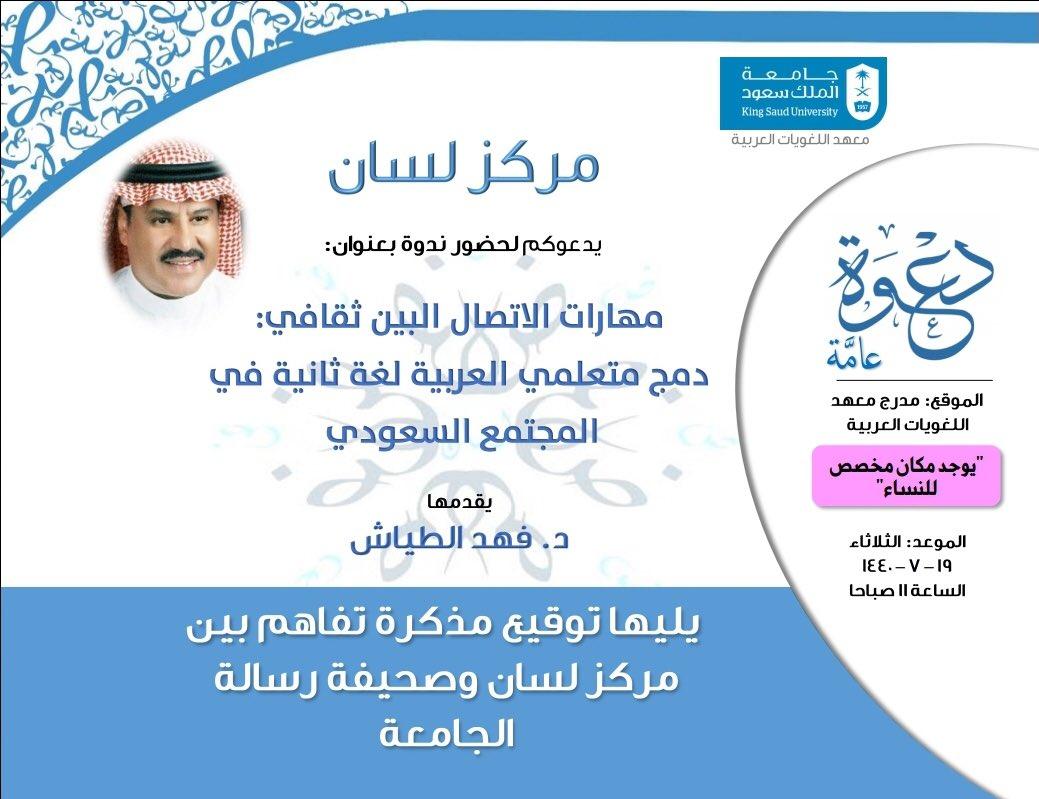 جامعة
الملك سعود
King Saud University
1957
معهد اللغويات العربية

مركز لسان

يدعوكم لحضور ندوة بعنوان:

مهارات الاتصال البين ثقافي:
دمج متعلمي العربية لغة ثانية في المجتمع السعودي

يقدمها
د. فهد الطياش

دعوة
عامّة

الموقع: مدرج معهد اللغويات العربية

"يوجد مكان مخصص للنساء"

الموعد: الثلاثاء
١٩ – ٧ – ١٤٤٠
الساعة ١١ صباحا

يليها توقيع مذكرة تفاهم بين مركز لسان وصحيفة رسالة الجامعة